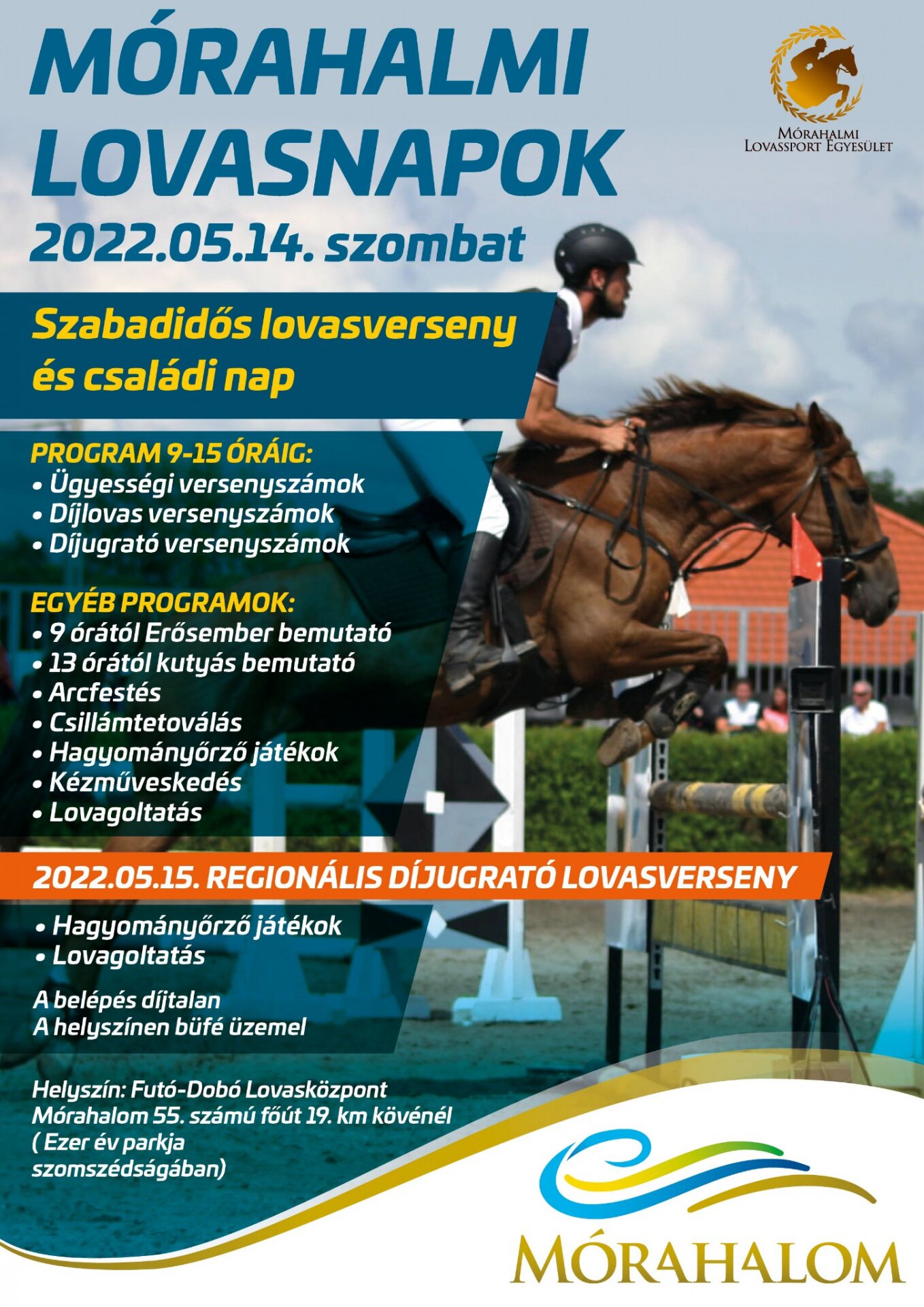 MÓRAHALMI LOVASNAPOK

MÓRAHALMI
LOVASSPORT EGYESÜLET

2022.05.14. szombat

Szabadidős lovasverseny és családi nap

PROGRAM 9-15 ÓRÁIG:
• Ügyességi versenyszámok
• Díjlovas versenyszámok
• Díjugrató versenyszámok

EGYÉB PROGRAMOK:
• 9 órától Erősember bemutató
• 13 órától kutyás bemutató
• Arcfestés
• Csillámtetoválás
• Hagyományőrző játékok
• Kézműveskedés
• Lovagoltatás

2022.05.15. REGIONÁLIS DÍJUGRATÓ LOVASVERSENY

• Hagyományőrző játékok
• Lovagoltatás

A belépés díjtalan
A helyszínen büfé üzemel

Helyszín: Futó-Dobó Lovasközpont
Mórahalom 55. számú főút 19. km kövénél
( Ezer év parkja
szomszédságában)

MÓRAHALOM